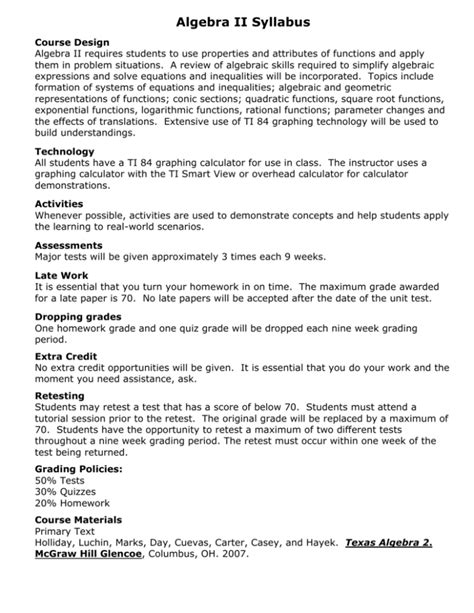 Algebra II Syllabus

Course Design
Algebra II requires students to use properties and attributes of functions and apply them in problem situations. A review of algebraic skills required to simplify algebraic expressions and solve equations and inequalities will be incorporated. Topics include formation of systems of equations and inequalities; algebraic and geometric representations of functions; conic sections; quadratic functions, square root functions, exponential functions, logarithmic functions, rational functions; parameter changes and the effects of translations. Extensive use of TI 84 graphing technology will be used to build understandings.

Technology
All students have a TI 84 graphing calculator for use in class. The instructor uses a graphing calculator with the TI Smart View or overhead calculator for calculator demonstrations.

Activities
Whenever possible, activities are used to demonstrate concepts and help students apply the learning to real-world scenarios.

Assessments
Major tests will be given approximately 3 times each 9 weeks.

Late Work
It is essential that you turn your homework in on time. The maximum grade awarded for a late paper is 70. No late papers will be accepted after the date of the unit test.

Dropping grades
One homework grade and one quiz grade will be dropped each nine week grading period.

Extra Credit
No extra credit opportunities will be given. It is essential that you do your work and the moment you need assistance, ask.

Retesting
Students may retest a test that has a score of below 70. Students must attend a tutorial session prior to the retest. The original grade will be replaced by a maximum of 70. Students have the opportunity to retest a maximum of two different tests throughout a nine week grading period. The retest must occur within one week of the test being returned.

Grading Policies:
50% Tests
30% Quizzes
20% Homework

Course Materials
Primary Text
Holliday, Luchin, Marks, Day, Cuevas, Carter, Casey, and Hayek. Texas Algebra 2. McGraw Hill Glencoe, Columbus, OH. 2007.